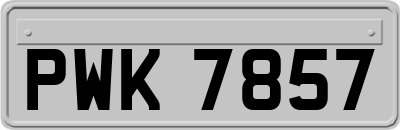 PWK 7857